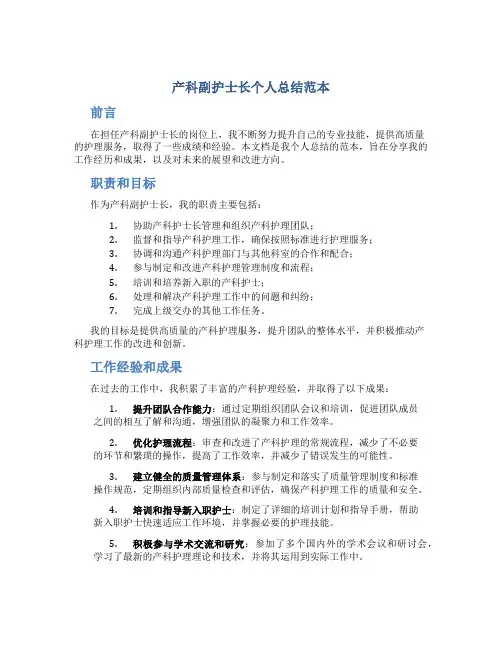 产科副护士长个人总结范本

前言

在担任产科副护士长的岗位上，我不断努力提升自己的专业技能，提供高质量的护理服务，取得了一些成绩和经验。本文档是我个人总结的范本，旨在分享我的工作经历和成果，以及对未来的展望和改进方向。

职责和目标

作为产科副护士长，我的职责主要包括：

1. 协助产科护士长管理和组织产科护理团队；
2. 监督和指导产科护理工作，确保按照标准进行护理服务；
3. 协调和沟通产科护理部门与其他科室的合作和配合；
4. 参与制定和改进产科护理管理制度和流程；
5. 培训和培养新入职的产科护士；
6. 处理和解决产科护理工作中的问题和纠纷；
7. 完成上级交办的其他工作任务。

我的目标是提供高质量的产科护理服务，提升团队的整体水平，并积极推动产科护理工作的改进和创新。

工作经验和成果

在过去的工作中，我积累了丰富的产科护理经验，并取得了以下成果：

1. 提升团队合作能力：通过定期组织团队会议和培训，促进团队成员之间的相互了解和沟通，增强团队的凝聚力和工作效率。

2. 优化护理流程：审查和改进了产科护理的常规流程，减少了不必要的环节和繁琐的操作，提高了工作效率，并减少了错误发生的可能性。

3. 建立健全的质量管理体系：参与制定和落实了质量管理制度和标准操作规范，定期组织内部质量检查和评估，确保产科护理工作的质量和安全。

4. 培训和指导新入职护士：制定了详细的培训计划和指导手册，帮助新入职护士快速适应工作环境，并掌握必要的护理技能。

5. 积极参与学术交流和研究：参加了多个国内外的学术会议和研讨会，学习了最新的产科护理理论和技术，并将其运用到实际工作中。